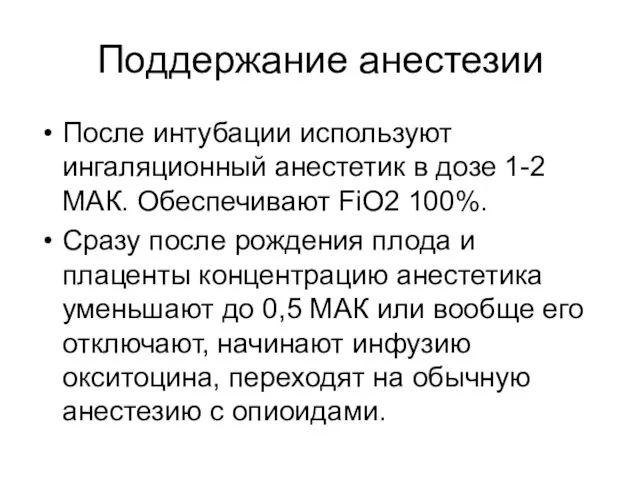 Поддержание анестезии

• После интубации используют ингаляционный анестетик в дозе 1-2 МАК. Обеспечивают FiO2 100%.

• Сразу после рождения плода и плаценты концентрацию анестетика уменьшают до 0,5 МАК или вообще его отключают, начинают инфузию окситоцина, переходят на обычную анестезию с опиоидами.